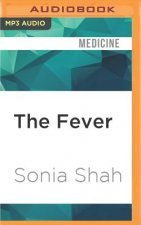 AUDIOBOOK

MP3 AUDIO

MEDICINE

The Fever

Sonia Shah